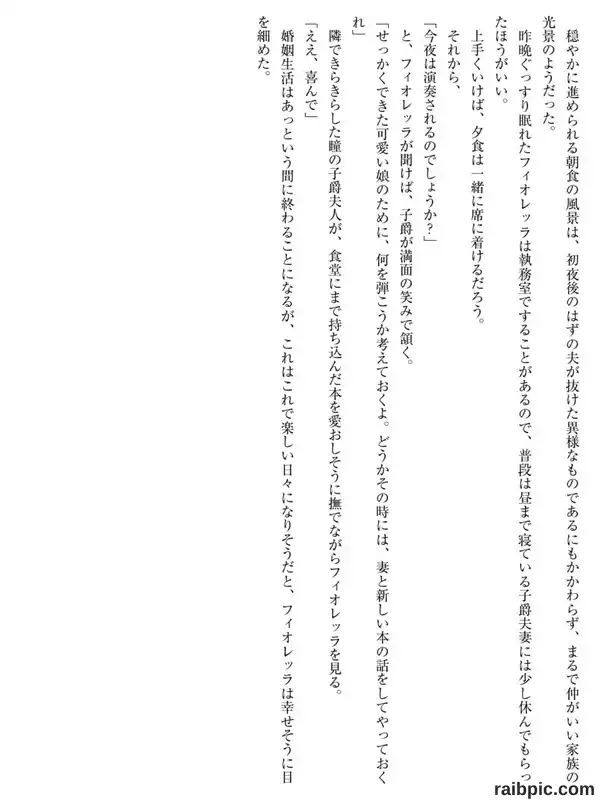 穏やかに進められる朝食の風景は、初夜後のはずの夫が抜けた異様なものであるにもかかわらず、まるで仲がいい家族の光景のようだった。

昨晩ぐっすり眠れたフィオレッラは執務室ですることがあるので、普段は昼まで寝ている子爵夫妻には少し休んでもらったほうがいい。

上手くいけば、夕食は一緒に席に着けるだろう。

それから、

「今夜は演奏されるのでしょうか？」

と、フィオレッラが聞けば、子爵が満面の笑みで頷く。

「せっかくできた可愛い娘のために、何を弾こうか考えておくよ。どうかその時には、妻と新しい本の話をしてやっておくれ」

隣できらきらした瞳の子爵夫人が、食堂にまで持ち込んだ本を愛おしそうに撫でながらフィオレッラを見る。

「ええ、喜んで」

婚姻生活はあっという間に終わることになるが、これはこれで楽しい日々になりそうだと、フィオレッラは幸せそうに目を細めた。

raibpic.com